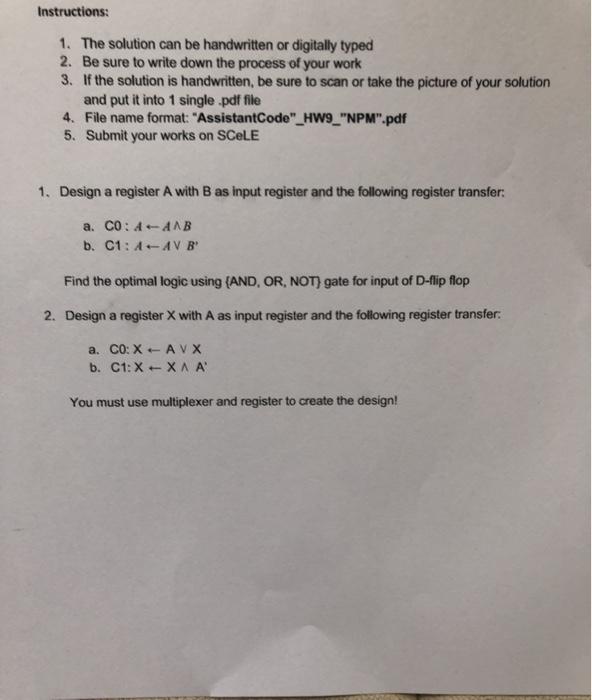 Instructions:

1. The solution can be handwritten or digitally typed
2. Be sure to write down the process of your work
3. If the solution is handwritten, be sure to scan or take the picture of your solution and put it into 1 single .pdf file
4. File name format: "AssistantCode"_HW9_"NPM".pdf
5. Submit your works on SCeLE

1. Design a register A with B as input register and the following register transfer:

a. C0 : $A \leftarrow A \wedge B$
b. C1 : $A \leftarrow A \vee B'$

Find the optimal logic using {AND, OR, NOT} gate for input of D-flip flop

2. Design a register X with A as input register and the following register transfer:

a. C0: $X \leftarrow A \vee X$
b. C1: $X \leftarrow X \wedge A'$

You must use multiplexer and register to create the design!